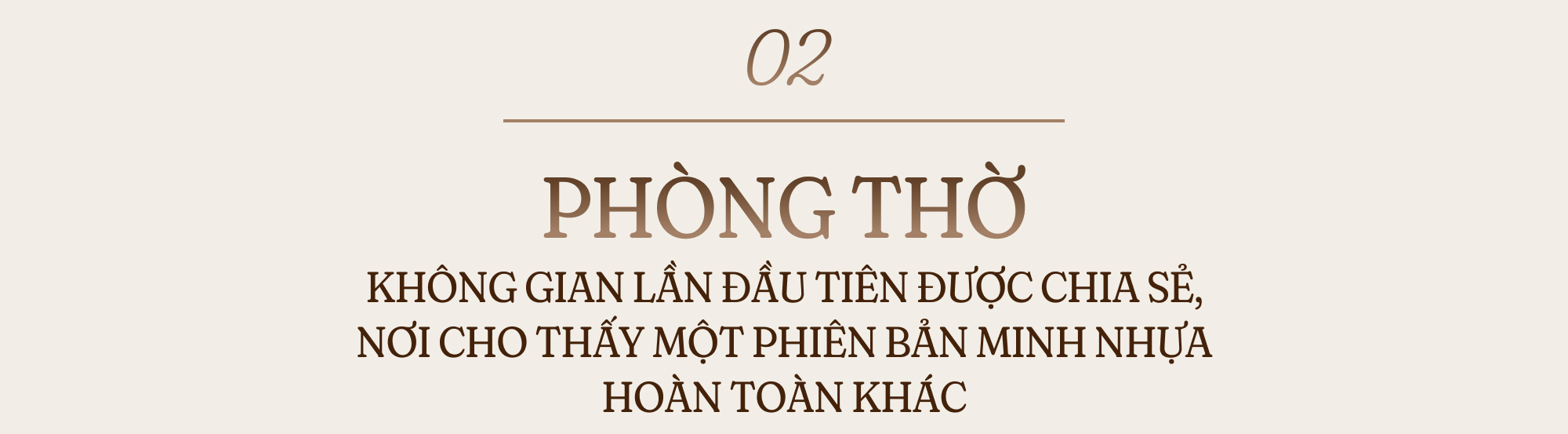 02

PHÒNG THỜ

KHÔNG GIAN LẦN ĐẦU TIÊN ĐƯỢC CHIA SẺ, NƠI CHO THẤY MỘT PHIÊN BẢN MINH NHỰA HOÀN TOÀN KHÁC